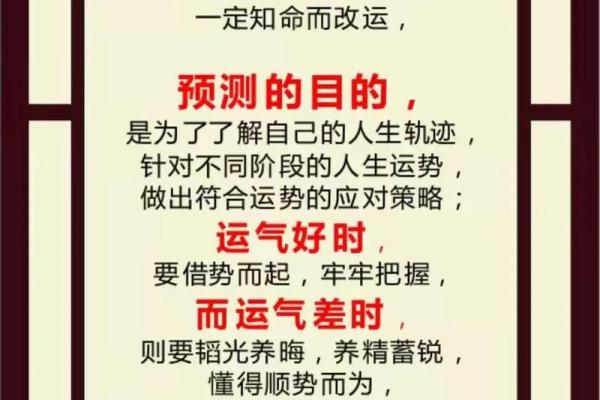 一定知命而改运，

预测的目的，
是为了了解自己的人生轨迹，
针对不同阶段的人生运势，
做出符合运势的应对策略；
运气好时，
要借势而起，牢牢把握，
而运气差时，
则要韬光养晦，养精蓄锐，
懂得顺势而为，